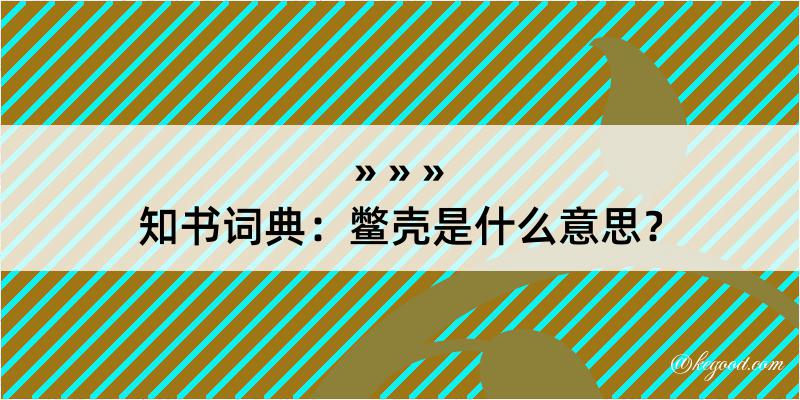 » » »
知书词典：鳖壳是什么意思？

@kegood.com